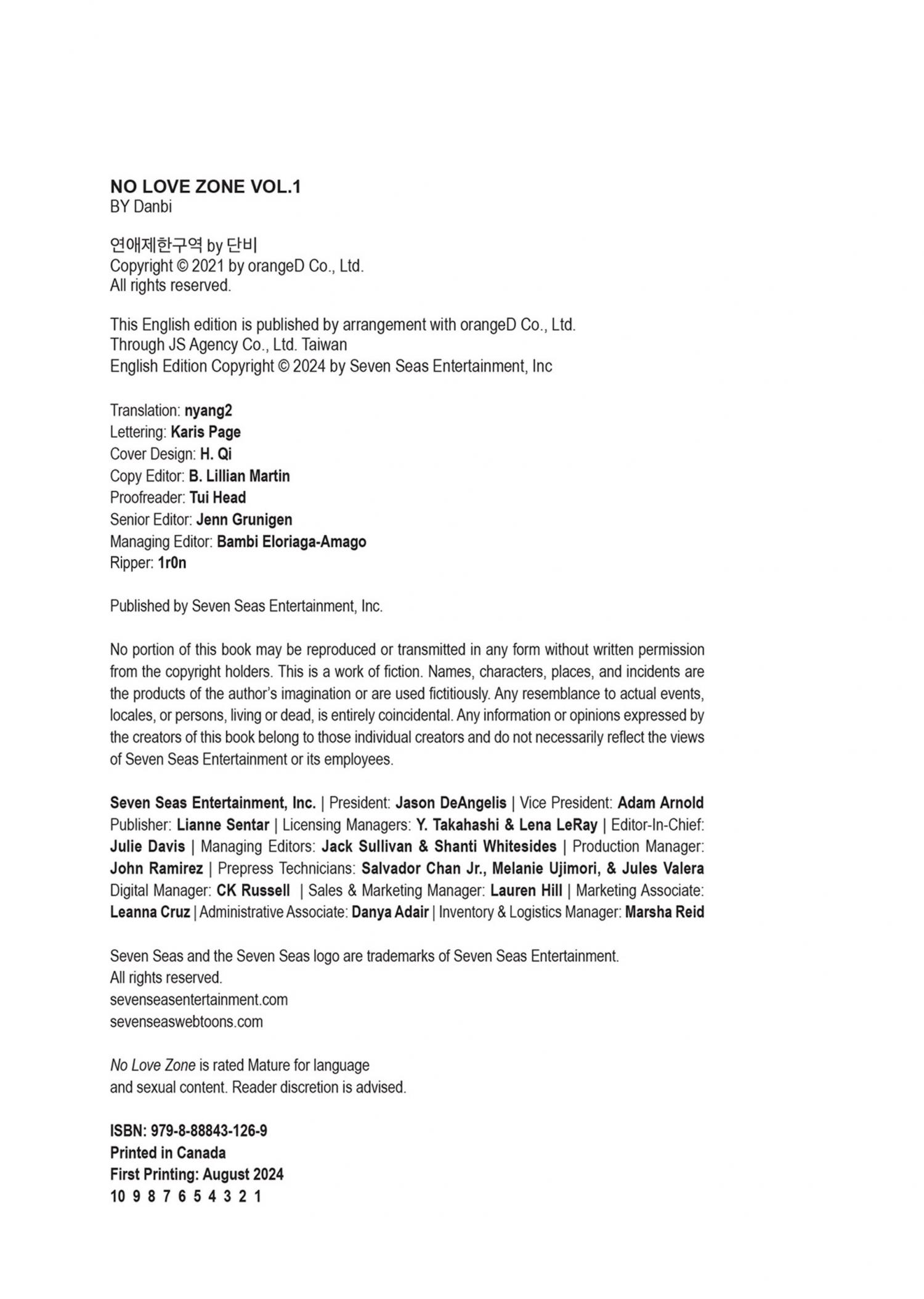 NO LOVE ZONE VOL.1
BY Danbi

연애제한구역 by 단비
Copyright © 2021 by orangeD Co., Ltd.
All rights reserved.

This English edition is published by arrangement with orangeD Co., Ltd.
Through JS Agency Co., Ltd. Taiwan
English Edition Copyright © 2024 by Seven Seas Entertainment, Inc

Translation: nyang2
Lettering: Karis Page
Cover Design: H. Qi
Copy Editor: B. Lillian Martin
Proofreader: Tui Head
Senior Editor: Jenn Grunigen
Managing Editor: Bambi Eloriaga-Amago
Ripper: 1r0n

Published by Seven Seas Entertainment, Inc.

No portion of this book may be reproduced or transmitted in any form without written permission from the copyright holders. This is a work of fiction. Names, characters, places, and incidents are the products of the author's imagination or are used fictitiously. Any resemblance to actual events, locales, or persons, living or dead, is entirely coincidental. Any information or opinions expressed by the creators of this book belong to those individual creators and do not necessarily reflect the views of Seven Seas Entertainment or its employees.

Seven Seas Entertainment, Inc. | President: Jason DeAngelis | Vice President: Adam Arnold Publisher: Lianne Sentar | Licensing Managers: Y. Takahashi & Lena LeRay | Editor-In-Chief: Julie Davis | Managing Editors: Jack Sullivan & Shanti Whitesides | Production Manager: John Ramirez | Prepress Technicians: Salvador Chan Jr., Melanie Ujimori, & Jules Valera Digital Manager: CK Russell | Sales & Marketing Manager: Lauren Hill | Marketing Associate: Leanna Cruz | Administrative Associate: Danya Adair | Inventory & Logistics Manager: Marsha Reid

Seven Seas and the Seven Seas logo are trademarks of Seven Seas Entertainment.
All rights reserved.
sevenseasentertainment.com
sevenseaswebtoons.com

No Love Zone is rated Mature for language and sexual content. Reader discretion is advised.

ISBN: 979-8-88843-126-9
Printed in Canada
First Printing: August 2024
10 9 8 7 6 5 4 3 2 1